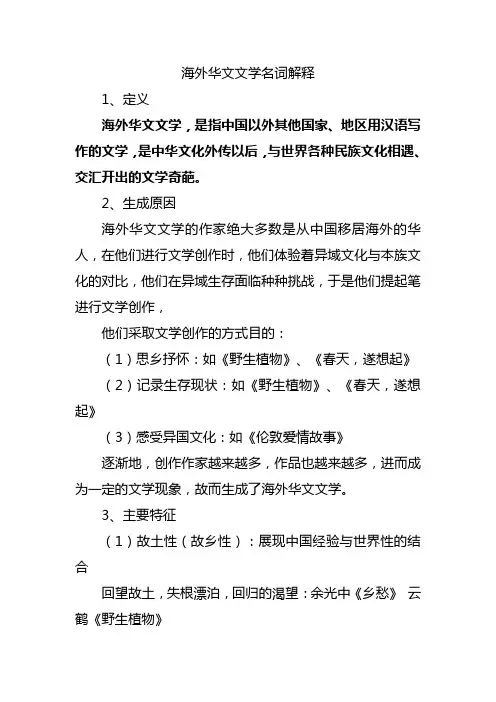 海外华文文学名词解释

1、定义

海外华文文学，是指中国以外其他国家、地区用汉语写作的文学，是中华文化外传以后，与世界各种民族文化相遇、交汇开出的文学奇葩。

2、生成原因

海外华文文学的作家绝大多数是从中国移居海外的华人，在他们进行文学创作时，他们体验着异域文化与本族文化的对比，他们在异域生存面临种种挑战，于是他们提起笔进行文学创作，

他们采取文学创作的方式目的：

（1）思乡抒怀：如《野生植物》、《春天，遂想起》

（2）记录生存现状：如《野生植物》、《春天，遂想起》

（3）感受异国文化：如《伦敦爱情故事》

逐渐地，创作作家越来越多，作品也越来越多，进而成为一定的文学现象，故而生成了海外华文文学。

3、主要特征

（1）故土性（故乡性）：展现中国经验与世界性的结合

回望故土，失根漂泊，回归的渴望：余光中《乡愁》 云鹤《野生植物》